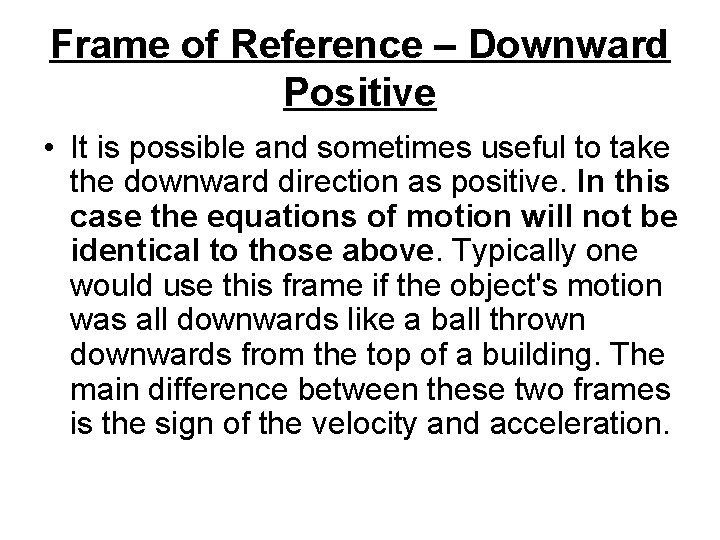 Frame of Reference – Downward Positive

• It is possible and sometimes useful to take the downward direction as positive. In this case the equations of motion will not be identical to those above. Typically one would use this frame if the object's motion was all downwards like a ball thrown downwards from the top of a building. The main difference between these two frames is the sign of the velocity and acceleration.